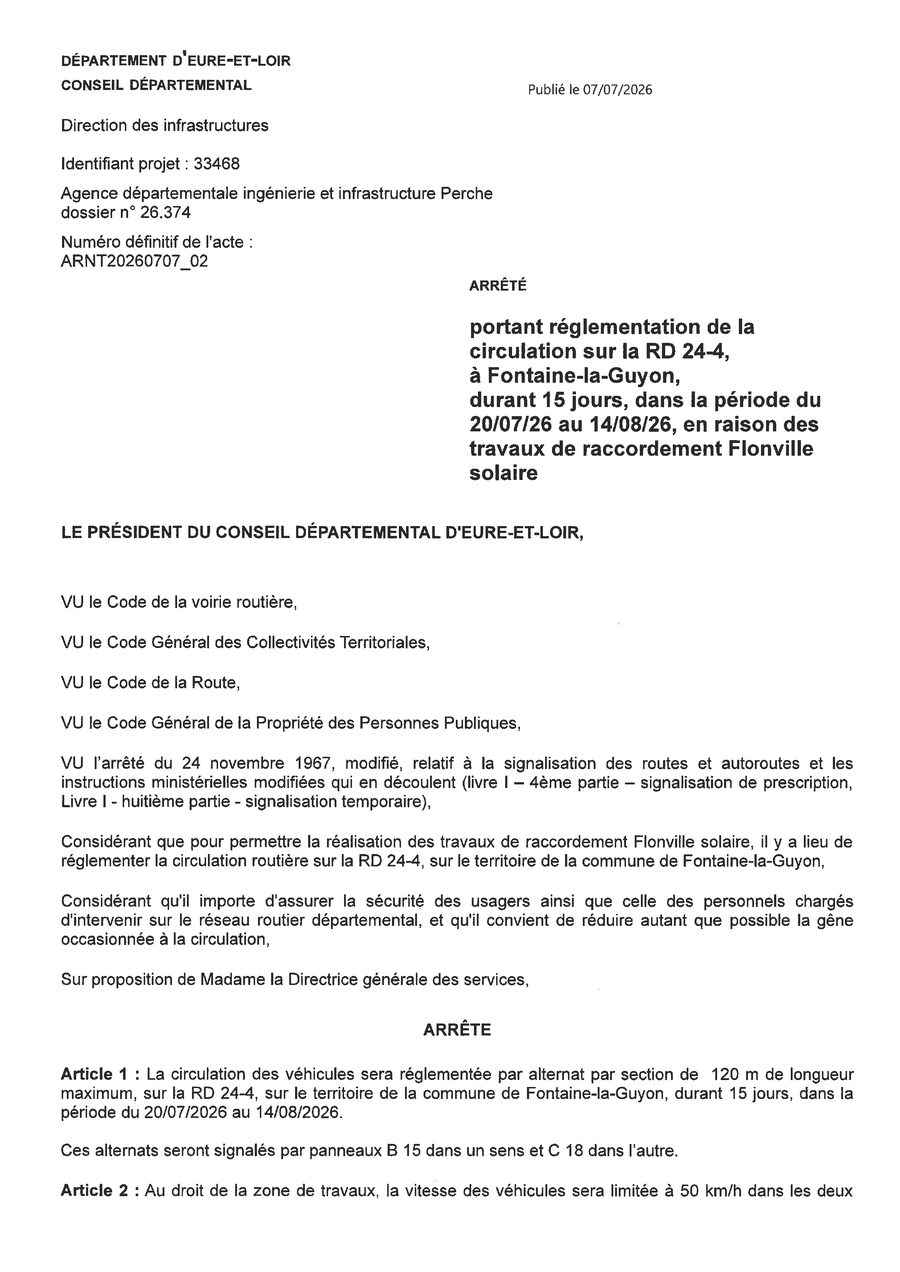 DÉPARTEMENT D'EURE-ET-LOIR
CONSEIL DÉPARTEMENTAL

Publié le 07/07/2026

Direction des infrastructures

Identifiant projet : 33468

Agence départementale ingénierie et infrastructure Perche
dossier n° 26.374

Numéro définitif de l'acte :
ARNT20260707_02

ARRÊTÉ

portant réglementation de la circulation sur la RD 24-4, à Fontaine-la-Guyon, durant 15 jours, dans la période du 20/07/26 au 14/08/26, en raison des travaux de raccordement Flonville solaire

LE PRÉSIDENT DU CONSEIL DÉPARTEMENTAL D'EURE-ET-LOIR,

VU le Code de la voirie routière,

VU le Code Général des Collectivités Territoriales,

VU le Code de la Route,

VU le Code Général de la Propriété des Personnes Publiques,

VU l'arrêté du 24 novembre 1967, modifié, relatif à la signalisation des routes et autoroutes et les instructions ministérielles modifiées qui en découlent (livre I – 4ème partie – signalisation de prescription, Livre I - huitième partie - signalisation temporaire),

Considérant que pour permettre la réalisation des travaux de raccordement Flonville solaire, il y a lieu de réglementer la circulation routière sur la RD 24-4, sur le territoire de la commune de Fontaine-la-Guyon,

Considérant qu'il importe d'assurer la sécurité des usagers ainsi que celle des personnels chargés d'intervenir sur le réseau routier départemental, et qu'il convient de réduire autant que possible la gêne occasionnée à la circulation,

Sur proposition de Madame la Directrice générale des services,

ARRÊTE

Article 1 : La circulation des véhicules sera réglementée par alternat par section de 120 m de longueur maximum, sur la RD 24-4, sur le territoire de la commune de Fontaine-la-Guyon, durant 15 jours, dans la période du 20/07/2026 au 14/08/2026.

Ces alternats seront signalés par panneaux B 15 dans un sens et C 18 dans l'autre.

Article 2 : Au droit de la zone de travaux, la vitesse des véhicules sera limitée à 50 km/h dans les deux